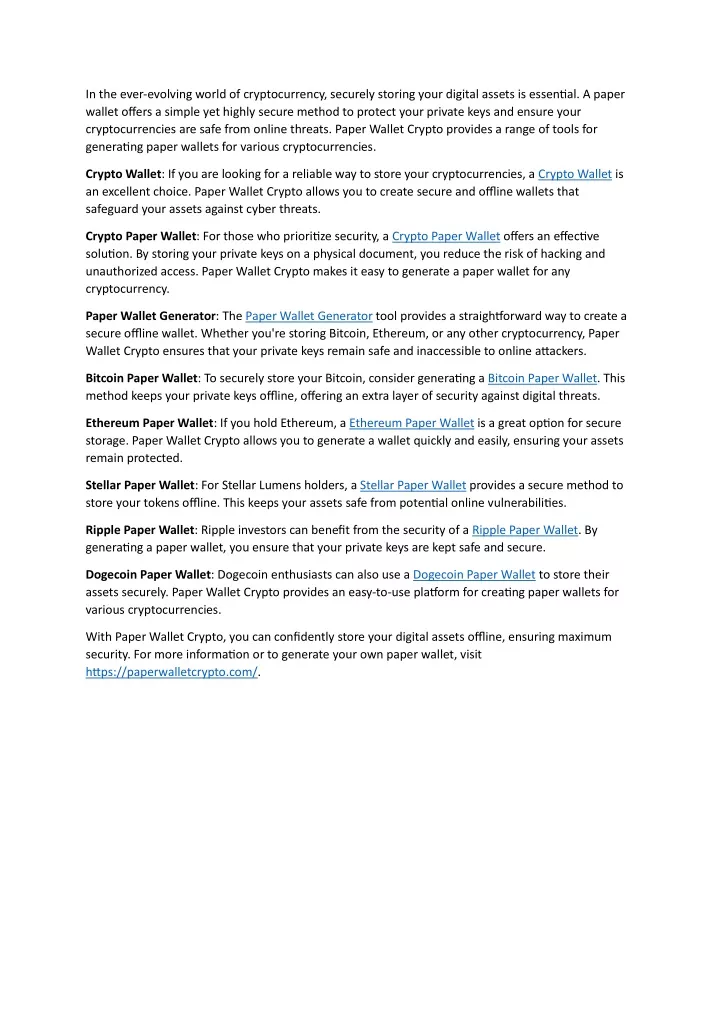 In the ever-evolving world of cryptocurrency, securely storing your digital assets is essential. A paper wallet offers a simple yet highly secure method to protect your private keys and ensure your cryptocurrencies are safe from online threats. Paper Wallet Crypto provides a range of tools for generating paper wallets for various cryptocurrencies.

Crypto Wallet: If you are looking for a reliable way to store your cryptocurrencies, a Crypto Wallet is an excellent choice. Paper Wallet Crypto allows you to create secure and offline wallets that safeguard your assets against cyber threats.

Crypto Paper Wallet: For those who prioritize security, a Crypto Paper Wallet offers an effective solution. By storing your private keys on a physical document, you reduce the risk of hacking and unauthorized access. Paper Wallet Crypto makes it easy to generate a paper wallet for any cryptocurrency.

Paper Wallet Generator: The Paper Wallet Generator tool provides a straightforward way to create a secure offline wallet. Whether you're storing Bitcoin, Ethereum, or any other cryptocurrency, Paper Wallet Crypto ensures that your private keys remain safe and inaccessible to online attackers.

Bitcoin Paper Wallet: To securely store your Bitcoin, consider generating a Bitcoin Paper Wallet. This method keeps your private keys offline, offering an extra layer of security against digital threats.

Ethereum Paper Wallet: If you hold Ethereum, a Ethereum Paper Wallet is a great option for secure storage. Paper Wallet Crypto allows you to generate a wallet quickly and easily, ensuring your assets remain protected.

Stellar Paper Wallet: For Stellar Lumens holders, a Stellar Paper Wallet provides a secure method to store your tokens offline. This keeps your assets safe from potential online vulnerabilities.

Ripple Paper Wallet: Ripple investors can benefit from the security of a Ripple Paper Wallet. By generating a paper wallet, you ensure that your private keys are kept safe and secure.

Dogecoin Paper Wallet: Dogecoin enthusiasts can also use a Dogecoin Paper Wallet to store their assets securely. Paper Wallet Crypto provides an easy-to-use platform for creating paper wallets for various cryptocurrencies.

With Paper Wallet Crypto, you can confidently store your digital assets offline, ensuring maximum security. For more information or to generate your own paper wallet, visit https://paperwalletcrypto.com/.